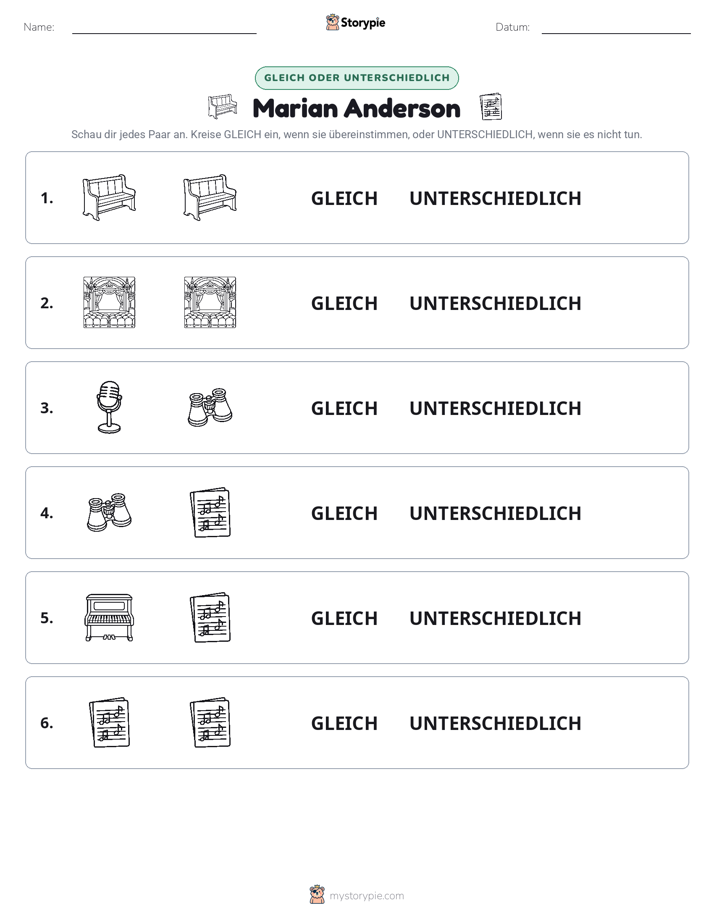 Name: ____ Storypie Datum: ____

GLEICH ODER UNTERSCHIEDLICH

Marian Anderson

Schau dir jedes Paar an. Kreise GLEICH ein, wenn sie übereinstimmen, oder UNTERSCHIEDLICH, wenn sie es nicht tun.

1. GLEICH UNTERSCHIEDLICH

2. GLEICH UNTERSCHIEDLICH

3. GLEICH UNTERSCHIEDLICH

4. GLEICH UNTERSCHIEDLICH

5. GLEICH UNTERSCHIEDLICH

6. GLEICH UNTERSCHIEDLICH

mystorypie.com